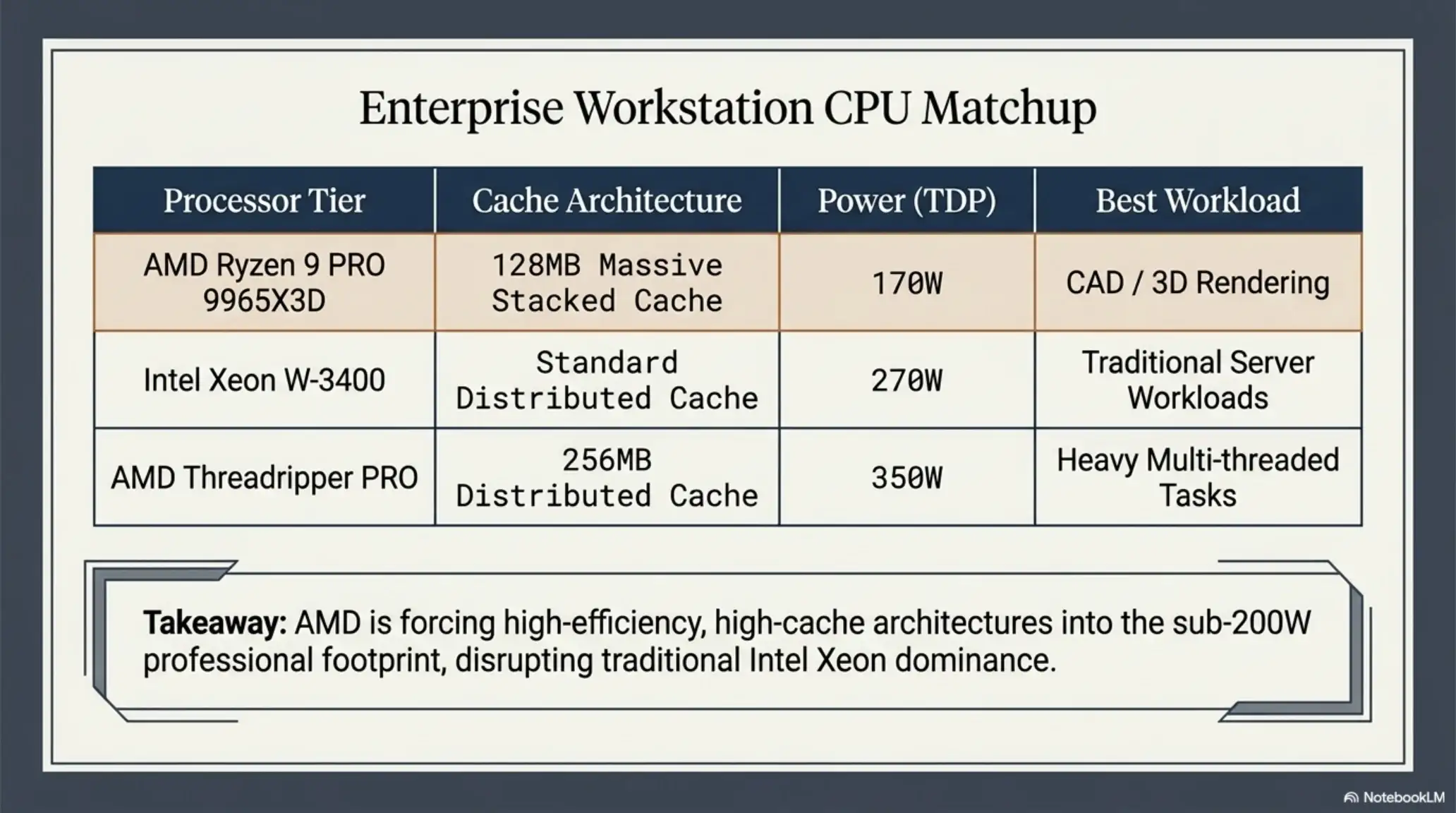 Enterprise Workstation CPU Matchup

| Processor Tier | Cache Architecture | Power (TDP) | Best Workload |
|---|---|---|---|
| AMD Ryzen 9 PRO 9965X3D | 128MB Massive Stacked Cache | 170W | CAD / 3D Rendering |
| Intel Xeon W-3400 | Standard Distributed Cache | 270W | Traditional Server Workloads |
| AMD Threadripper PRO | 256MB Distributed Cache | 350W | Heavy Multi-threaded Tasks |

Takeaway: AMD is forcing high-efficiency, high-cache architectures into the sub-200W professional footprint, disrupting traditional Intel Xeon dominance.

NotebookLM